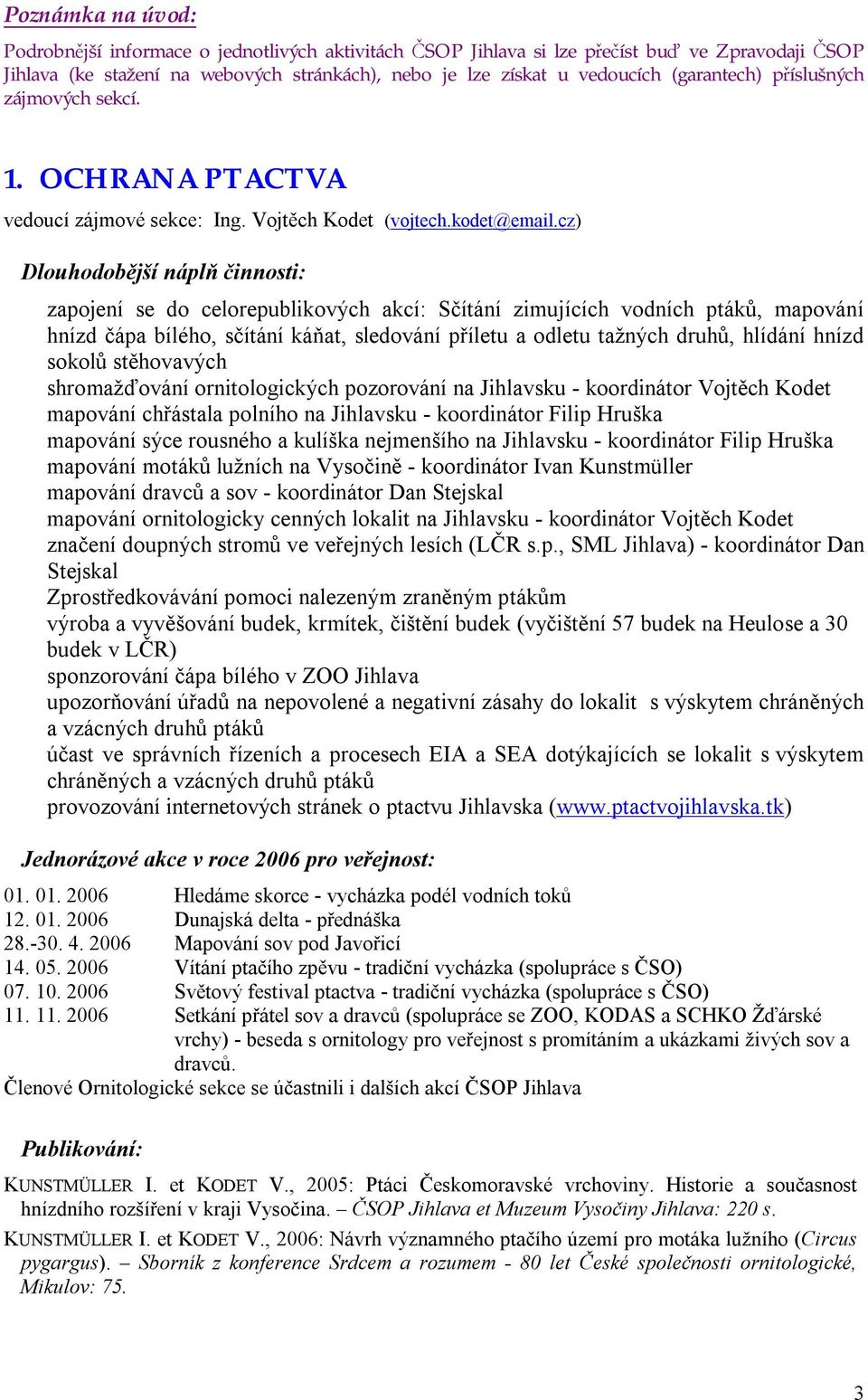 Poznámka na úvod:

Podrobnější informace o jednotlivých aktivitách ČSOP Jihlava si lze přečíst buď ve Zpravodaji ČSOP Jihlava (ke stažení na webových stránkách), nebo je lze získat u vedoucích (garantech) příslušných zájmových sekcí.

1. OCHRANA PTACTVA

vedoucí zájmové sekce: Ing. Vojtěch Kodet (vojtech.kodet@email.cz)

Dlouhodobější náplň činnosti:

zapojení se do celorepublikových akcí: Sčítání zimujících vodních ptáků, mapování hnízd čápa bílého, sčítání káňat, sledování příletu a odletu tažných druhů, hlídání hnízd sokolů stěhovavých
shromažďování ornitologických pozorování na Jihlavsku - koordinátor Vojtěch Kodet
mapování chřástala polního na Jihlavsku - koordinátor Filip Hruška
mapování sýce rousného a kulíška nejmenšího na Jihlavsku - koordinátor Filip Hruška
mapování motáků lužních na Vysočině - koordinátor Ivan Kunstmüller
mapování dravců a sov - koordinátor Dan Stejskal
mapování ornitologicky cenných lokalit na Jihlavsku - koordinátor Vojtěch Kodet
značení doupných stromů ve veřejných lesích (LČR s.p., SML Jihlava) - koordinátor Dan Stejskal
Zprostředkovávání pomoci nalezeným zraněným ptákům
výroba a vyvěšování budek, krmítek, čištění budek (vyčištění 57 budek na Heulose a 30 budek v LČR)
sponzorování čápa bílého v ZOO Jihlava
upozorňování úřadů na nepovolené a negativní zásahy do lokalit s výskytem chráněných a vzácných druhů ptáků
účast ve správních řízeních a procesech EIA a SEA dotýkajících se lokalit s výskytem chráněných a vzácných druhů ptáků
provozování internetových stránek o ptactvu Jihlavska (www.ptactvojihlavska.tk)

Jednorázové akce v roce 2006 pro veřejnost:

01. 01. 2006 Hledáme skorce - vycházka podél vodních toků
12. 01. 2006 Dunajská delta - přednáška
28.-30. 4. 2006 Mapování sov pod Javořicí
14. 05. 2006 Vítání ptačího zpěvu - tradiční vycházka (spolupráce s ČSO)
07. 10. 2006 Světový festival ptactva - tradiční vycházka (spolupráce s ČSO)
11. 11. 2006 Setkání přátel sov a dravců (spolupráce se ZOO, KODAS a SCHKO Žďárské vrchy) - beseda s ornitology pro veřejnost s promítáním a ukázkami živých sov a dravců.
Členové Ornitologické sekce se účastnili i dalších akcí ČSOP Jihlava

Publikování:

KUNSTMÜLLER I. et KODET V., 2005: Ptáci Českomoravské vrchoviny. Historie a současnost hnízdního rozšíření v kraji Vysočina. – ČSOP Jihlava et Muzeum Vysočiny Jihlava: 220 s.

KUNSTMÜLLER I. et KODET V., 2006: Návrh významného ptačího území pro motáka lužního (Circus pygargus). – Sborník z konference Srdcem a rozumem - 80 let České společnosti ornitologické, Mikulov: 75.

3